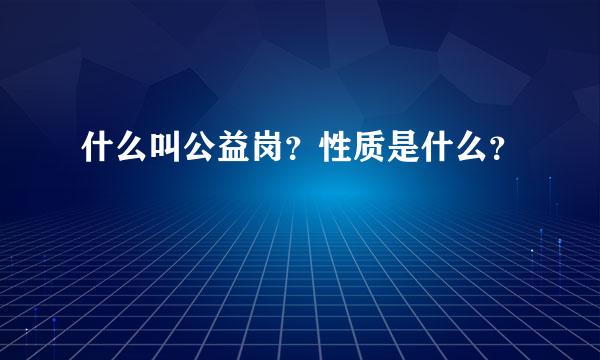 什么叫公益岗？性质是什么？